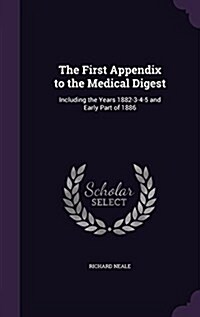 The First Appendix to the Medical Digest

Including the Years 1882-3-4-5 and Early Part of 1886

Scholar SELECT

RICHARD NEALE